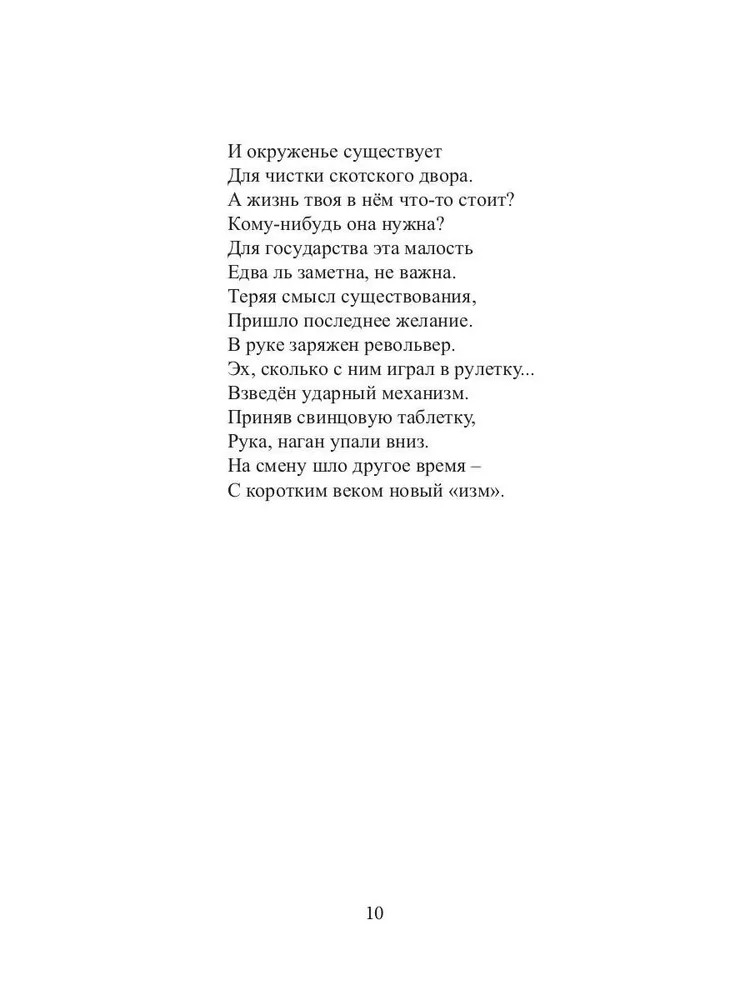 И окруженье существует
Для чистки скотского двора.
А жизнь твоя в нём что-то стоит?
Кому-нибудь она нужна?
Для государства эта малость
Едва ль заметна, не важна.
Теряя смысл существования,
Пришло последнее желание.
В руке заряжен револьвер.
Эх, сколько с ним играл в рулетку...
Взведён ударный механизм.
Приняв свинцовую таблетку,
Рука, наган упали вниз.
На смену шло другое время –
С коротким веком новый «изм».

10